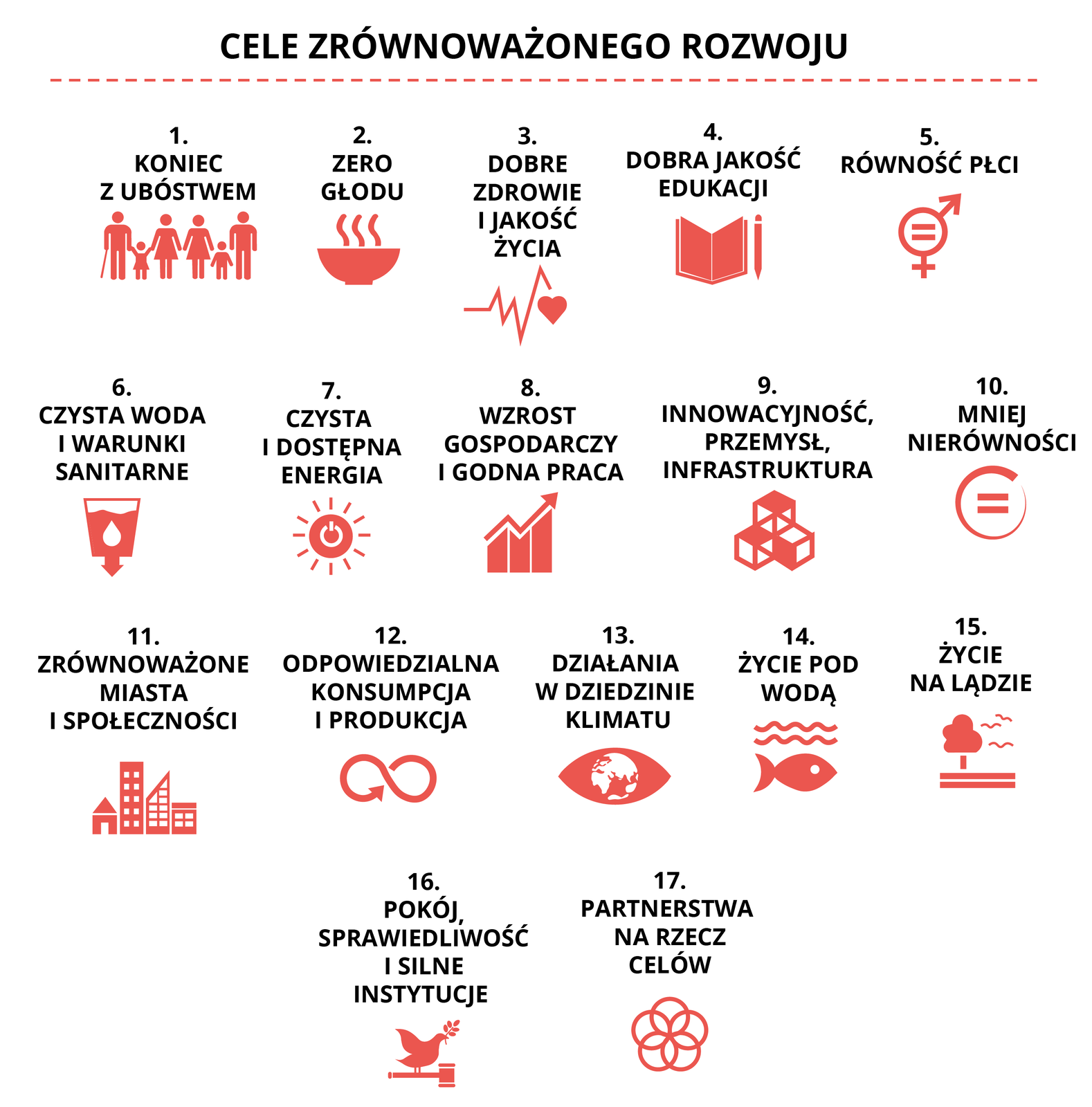 CELE ZRÓWNOWAŻONEGO ROZWOJU

1.
KONIEC
Z UBÓSTWEM

2.
ZERO
GŁODU

3.
DOBRE
ZDROWIE
I JAKOŚĆ
ŻYCIA

4.
DOBRA JAKOŚĆ
EDUKACJI

5.
RÓWNOŚĆ PŁCI

6.
CZYSTA WODA
I WARUNKI
SANITARNE

7.
CZYSTA
I DOSTĘPNA
ENERGIA

8.
WZROST
GOSPODARCZY
I GODNA PRACA

9.
INNOWACYJNOŚĆ,
PRZEMYSŁ,
INFRASTRUKTURA

10.
MNIEJ
NIERÓWNOŚCI

11.
ZRÓWNOWAŻONE
MIASTA
I SPOŁECZNOŚCI

12.
ODPOWIEDZIALNA
KONSUMPCJA
I PRODUKCJA

13.
DZIAŁANIA
W DZIEDZINIE
KLIMATU

14.
ŻYCIE POD
WODĄ

15.
ŻYCIE
NA LĄDZIE

16.
POKÓJ,
SPRAWIEDLIWOŚĆ
I SILNE
INSTYTUCJE

17.
PARTNERSTWA
NA RZECZ
CELÓW